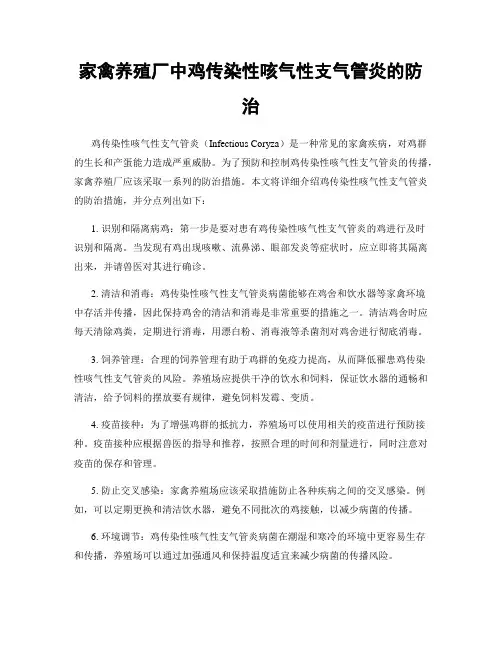 家禽养殖厂中鸡传染性咳气性支气管炎的防治

鸡传染性咳气性支气管炎（Infectious Coryza）是一种常见的家禽疾病，对鸡群的生长和产蛋能力造成严重威胁。为了预防和控制鸡传染性咳气性支气管炎的传播，家禽养殖厂应该采取一系列的防治措施。本文将详细介绍鸡传染性咳气性支气管炎的防治措施，并分点列出如下：

1. 识别和隔离病鸡：第一步是要对患有鸡传染性咳气性支气管炎的鸡进行及时识别和隔离。当发现有鸡出现咳嗽、流鼻涕、眼部发炎等症状时，应立即将其隔离出来，并请兽医对其进行确诊。

2. 清洁和消毒：鸡传染性咳气性支气管炎病菌能够在鸡舍和饮水器等家禽环境中存活并传播，因此保持鸡舍的清洁和消毒是非常重要的措施之一。清洁鸡舍时应每天清除鸡粪，定期进行消毒，用漂白粉、消毒液等杀菌剂对鸡舍进行彻底消毒。

3. 饲养管理：合理的饲养管理有助于鸡群的免疫力提高，从而降低罹患鸡传染性咳气性支气管炎的风险。养殖场应提供干净的饮水和饲料，保证饮水器的通畅和清洁，给予饲料的摆放要有规律，避免饲料发霉、变质。

4. 疫苗接种：为了增强鸡群的抵抗力，养殖场可以使用相关的疫苗进行预防接种。疫苗接种应根据兽医的指导和推荐，按照合理的时间和剂量进行，同时注意对疫苗的保存和管理。

5. 防止交叉感染：家禽养殖场应该采取措施防止各种疾病之间的交叉感染。例如，可以定期更换和清洁饮水器，避免不同批次的鸡接触，以减少病菌的传播。

6. 环境调节：鸡传染性咳气性支气管炎病菌在潮湿和寒冷的环境中更容易生存和传播，养殖场可以通过加强通风和保持温度适宜来减少病菌的传播风险。